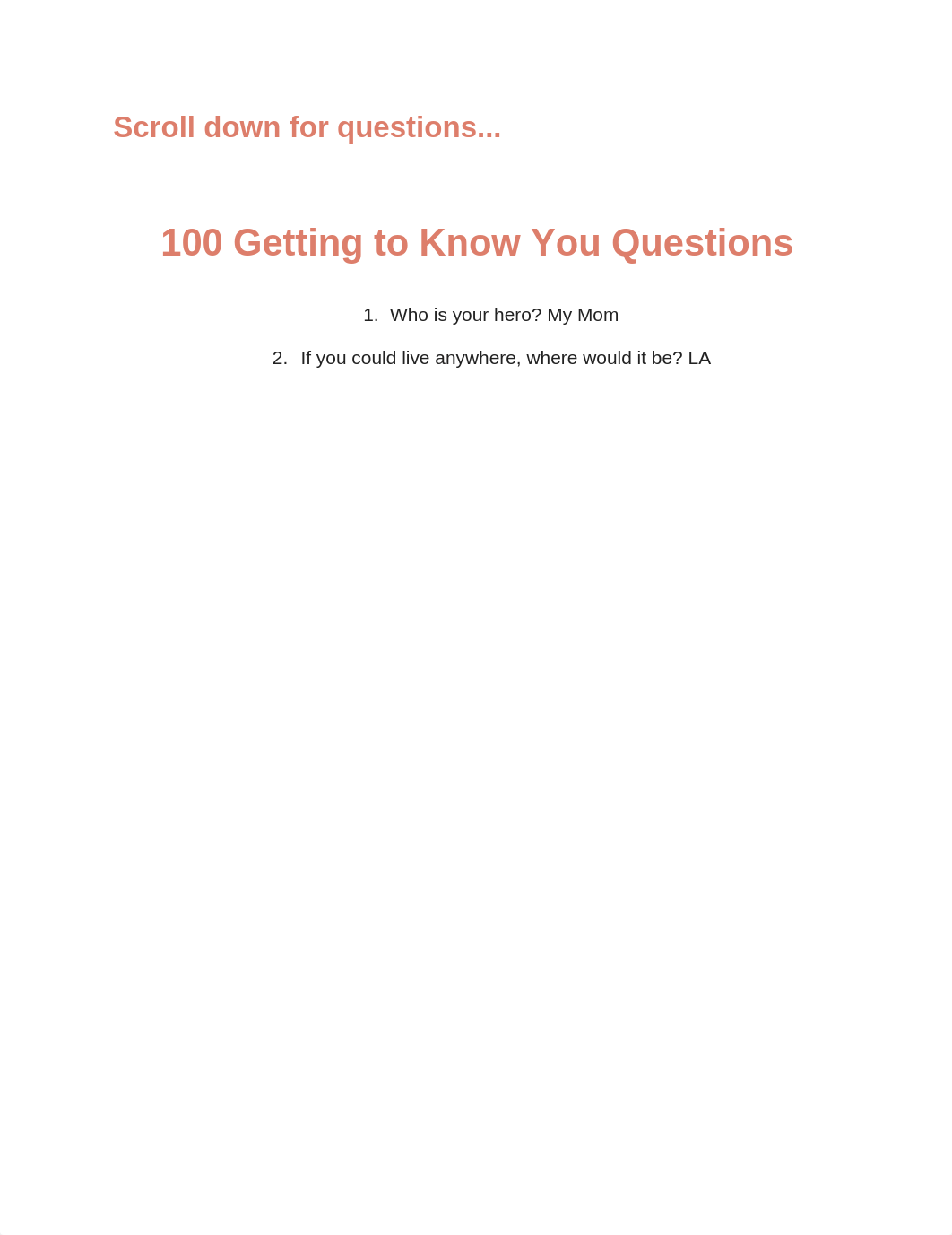 Scroll down for questions...

100 Getting to Know You Questions

1. Who is your hero? My Mom

2. If you could live anywhere, where would it be? LA